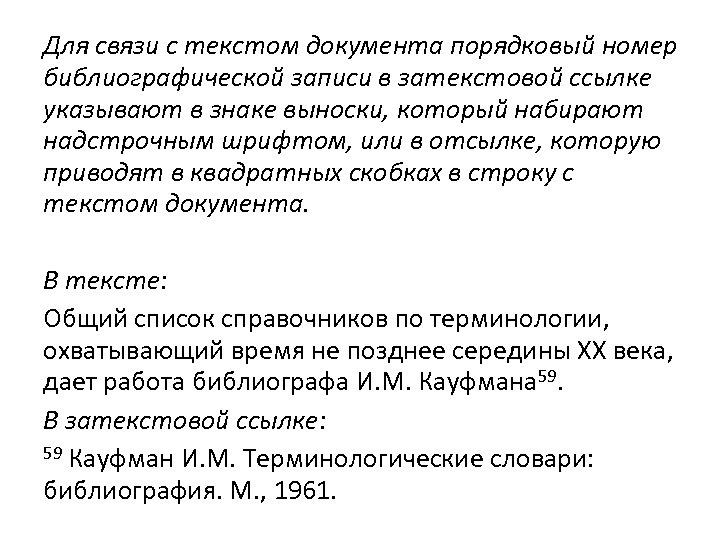 Для связи с текстом документа порядковый номер библиографической записи в затекстовой ссылке указывают в знаке выноски, который набирают надстрочным шрифтом, или в отсылке, которую приводят в квадратных скобках в строку с текстом документа.

В тексте:

Общий список справочников по терминологии, охватывающий время не позднее середины XX века, дает работа библиографа И.М. Кауфмана$^{59}$.

В затекстовой ссылке:

$^{59}$ Кауфман И.М. Терминологические словари: библиография. М., 1961.